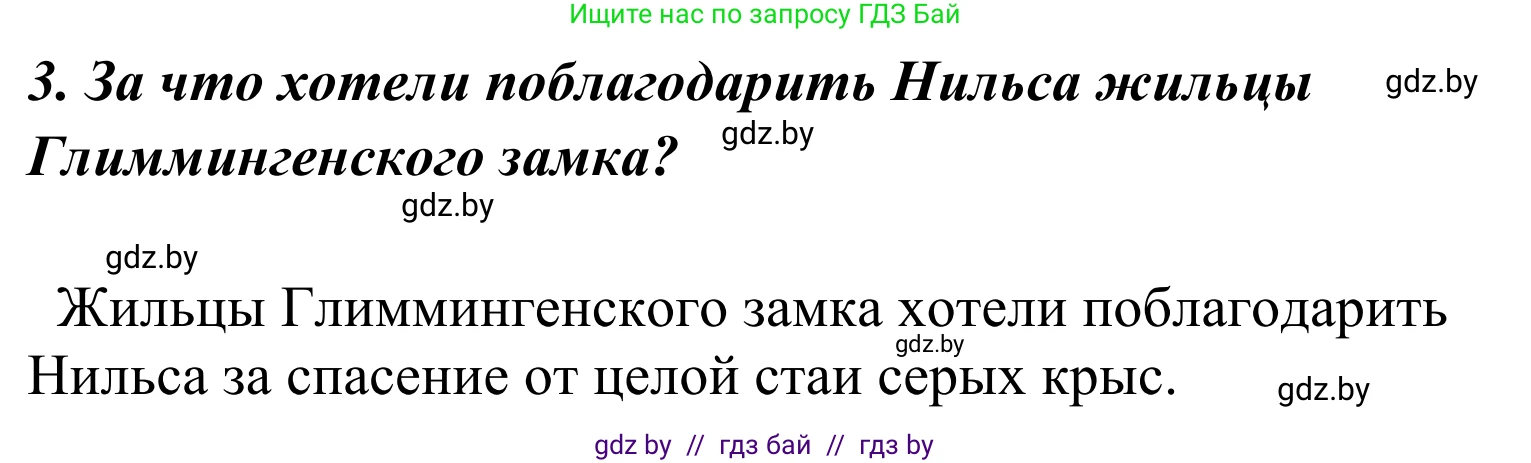 Ищите нас по запросу ГДЗ Бай

3. За что хотели поблагодарить Нильса жильцы Глиммингенского замка?

gdz.by

gdz.by

gdz.by

gdz.by

Жильцы Глиммингенского замка хотели поблагодарить Нильса за спасение от целой стаи серых крыс.

gdz.by

gdz.by

gdz by // гдз бай // гдз by